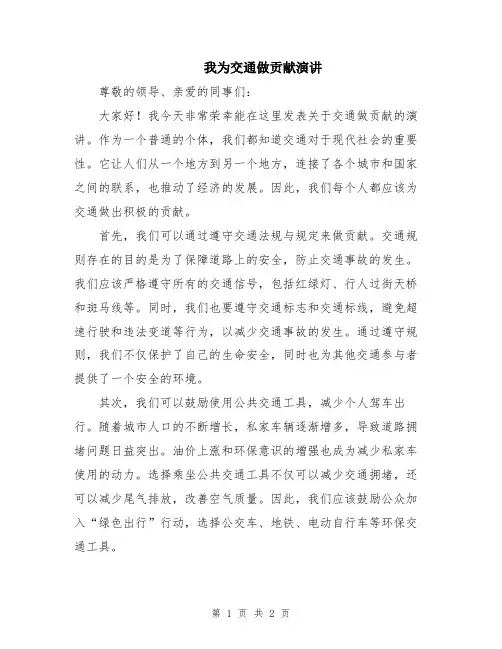 我为交通做贡献演讲

尊敬的领导、亲爱的同事们：

大家好！我今天非常荣幸能在这里发表关于交通做贡献的演讲。作为一个普通的个体，我们都知道交通对于现代社会的重要性。它让人们从一个地方到另一个地方，连接了各个城市和国家之间的联系，也推动了经济的发展。因此，我们每个人都应该为交通做出积极的贡献。

首先，我们可以通过遵守交通法规与规定来做贡献。交通规则存在的目的是为了保障道路上的安全，防止交通事故的发生。我们应该严格遵守所有的交通信号，包括红绿灯、行人过街天桥和斑马线等。同时，我们也要遵守交通标志和交通标线，避免超速行驶和违法变道等行为，以减少交通事故的发生。通过遵守规则，我们不仅保护了自己的生命安全，同时也为其他交通参与者提供了一个安全的环境。

其次，我们可以鼓励使用公共交通工具，减少个人驾车出行。随着城市人口的不断增长，私家车辆逐渐增多，导致道路拥堵问题日益突出。油价上涨和环保意识的增强也成为减少私家车使用的动力。选择乘坐公共交通工具不仅可以减少交通拥堵，还可以减少尾气排放，改善空气质量。因此，我们应该鼓励公众加入“绿色出行”行动，选择公交车、地铁、电动自行车等环保交通工具。

第 1 页 共 2 页